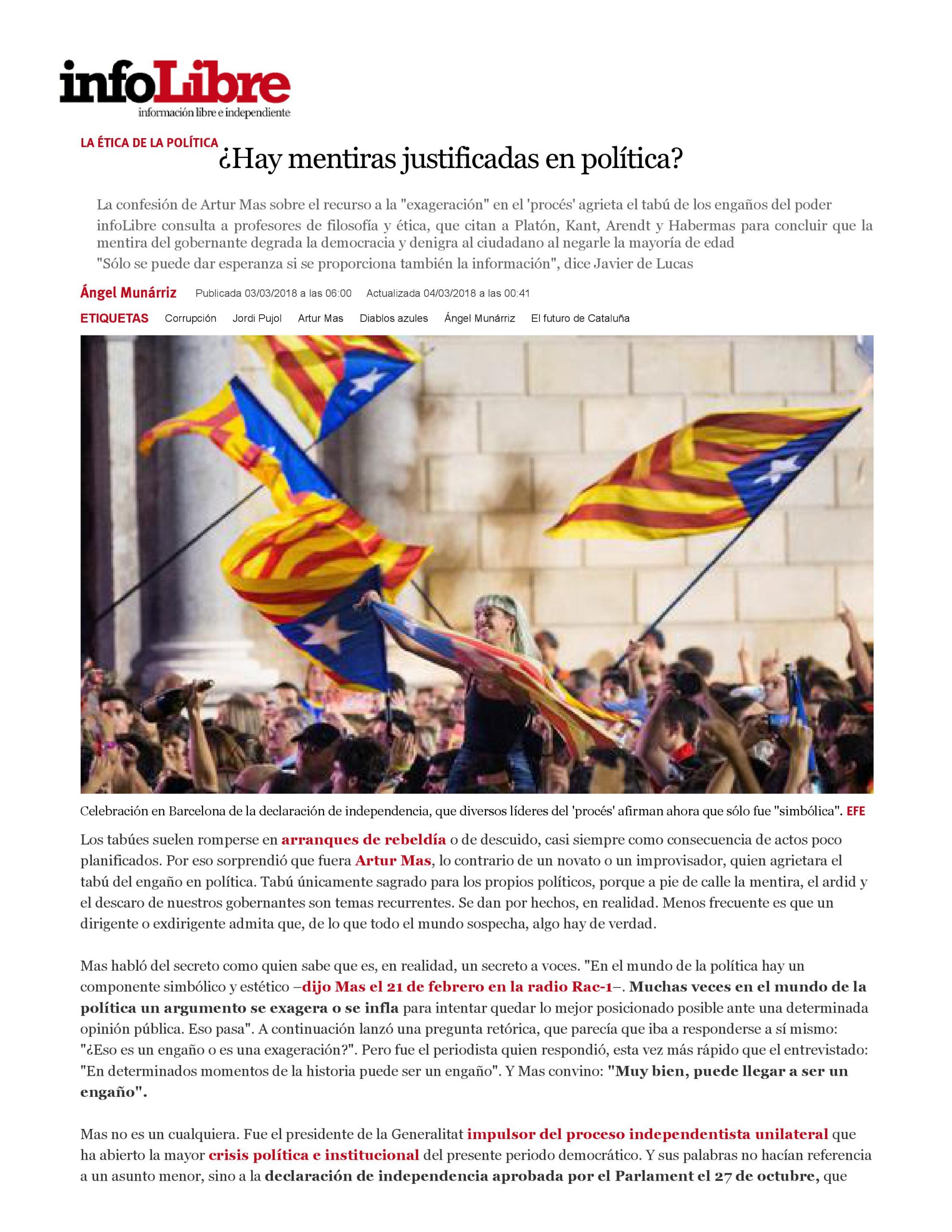 infoLibre
información libre e independiente

LA ÉTICA DE LA POLÍTICA
¿Hay mentiras justificadas en política?

La confesión de Artur Mas sobre el recurso a la "exageración" en el 'procés' agrieta el tabú de los engaños del poder

infoLibre consulta a profesores de filosofía y ética, que citan a Platón, Kant, Arendt y Habermas para concluir que la mentira del gobernante degrada la democracia y denigra al ciudadano al negarle la mayoría de edad

"Sólo se puede dar esperanza si se proporciona también la información", dice Javier de Lucas

Ángel Munárriz Publicada 03/03/2018 a las 06:00 Actualizada 04/03/2018 a las 00:41

ETIQUETAS Corrupción Jordi Pujol Artur Mas Diablos azules Ángel Munárriz El futuro de Cataluña

Celebración en Barcelona de la declaración de independencia, que diversos líderes del 'procés' afirman ahora que sólo fue "simbólica". EFE

Los tabúes suelen romperse en arranques de rebeldía o de descuido, casi siempre como consecuencia de actos poco planificados. Por eso sorprendió que fuera Artur Mas, lo contrario de un novato o un improvisador, quien agrietara el tabú del engaño en política. Tabú únicamente sagrado para los propios políticos, porque a pie de calle la mentira, el ardid y el descaro de nuestros gobernantes son temas recurrentes. Se dan por hechos, en realidad. Menos frecuente es que un dirigente o exdirigente admita que, de lo que todo el mundo sospecha, algo hay de verdad.

Mas habló del secreto como quien sabe que es, en realidad, un secreto a voces. "En el mundo de la política hay un componente simbólico y estético –dijo Mas el 21 de febrero en la radio Rac-1–. Muchas veces en el mundo de la política un argumento se exagera o se infla para intentar quedar lo mejor posicionado posible ante una determinada opinión pública. Eso pasa". A continuación lanzó una pregunta retórica, que parecía que iba a responderse a sí mismo: "¿Eso es un engaño o es una exageración?". Pero fue el periodista quien respondió, esta vez más rápido que el entrevistado: "En determinados momentos de la historia puede ser un engaño". Y Mas convino: "Muy bien, puede llegar a ser un engaño".

Mas no es un cualquiera. Fue el presidente de la Generalitat impulsor del proceso independentista unilateral que ha abierto la mayor crisis política e institucional del presente periodo democrático. Y sus palabras no hacían referencia a un asunto menor, sino a la declaración de independencia aprobada por el Parlament el 27 de octubre, que